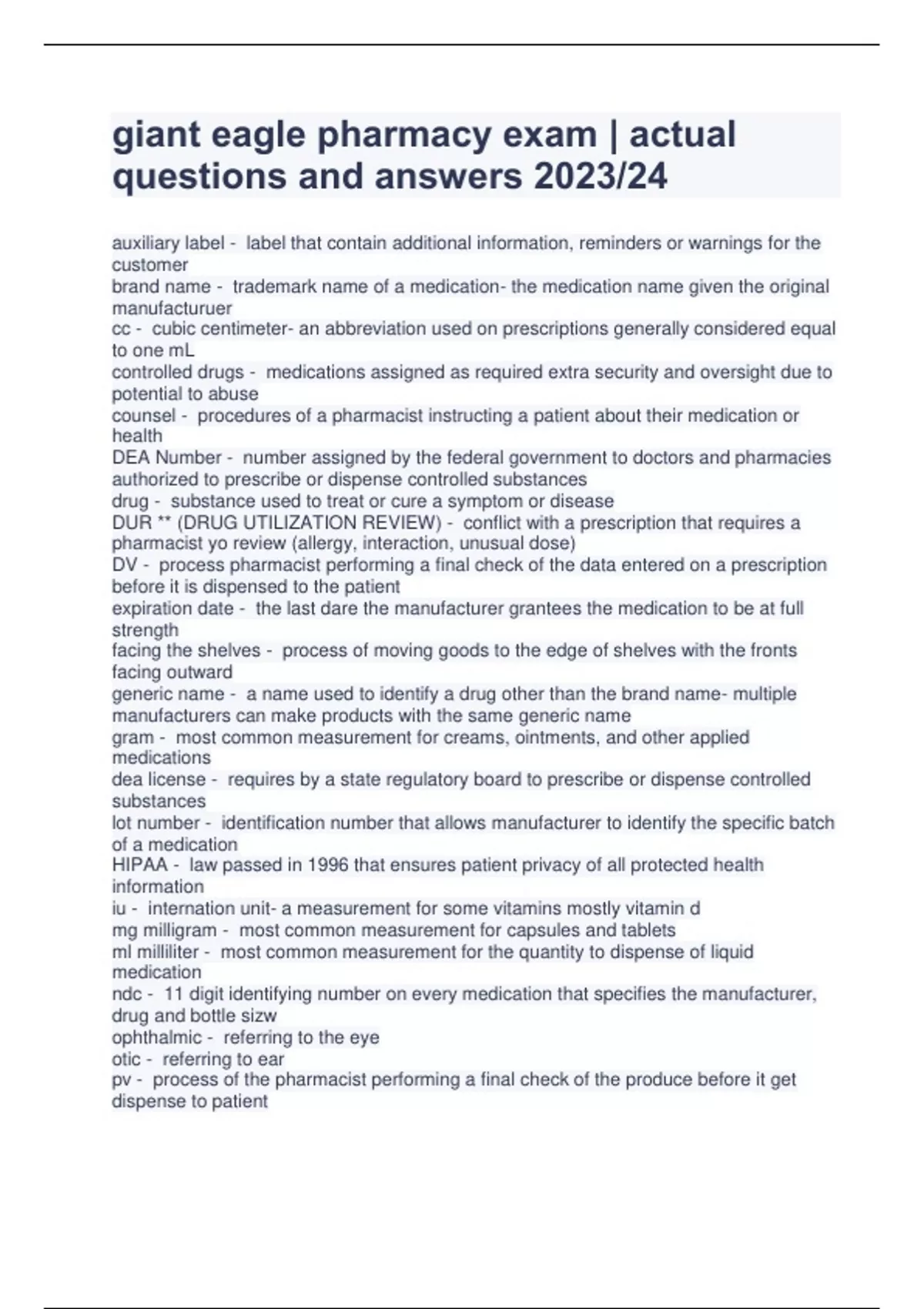 giant eagle pharmacy exam | actual questions and answers 2023/24

auxiliary label - label that contain additional information, reminders or warnings for the customer
brand name - trademark name of a medication- the medication name given the original manufacturuer
cc - cubic centimeter- an abbreviation used on prescriptions generally considered equal to one mL
controlled drugs - medications assigned as required extra security and oversight due to potential to abuse
counsel - procedures of a pharmacist instructing a patient about their medication or health
DEA Number - number assigned by the federal government to doctors and pharmacies authorized to prescribe or dispense controlled substances
drug - substance used to treat or cure a symptom or disease
DUR ** (DRUG UTILIZATION REVIEW) - conflict with a prescription that requires a pharmacist yo review (allergy, interaction, unusual dose)
DV - process pharmacist performing a final check of the data entered on a prescription before it is dispensed to the patient
expiration date - the last dare the manufacturer grantees the medication to be at full strength
facing the shelves - process of moving goods to the edge of shelves with the fronts facing outward
generic name - a name used to identify a drug other than the brand name- multiple manufacturers can make products with the same generic name
gram - most common measurement for creams, ointments, and other applied medications
dea license - requires by a state regulatory board to prescribe or dispense controlled substances
lot number - identification number that allows manufacturer to identify the specific batch of a medication
HIPAA - law passed in 1996 that ensures patient privacy of all protected health information
iu - internation unit- a measurement for some vitamins mostly vitamin d
mg milligram - most common measurement for capsules and tablets
ml milliliter - most common measurement for the quantity to dispense of liquid medication
ndc - 11 digit identifying number on every medication that specifies the manufacturer, drug and bottle sizw
ophthalmic - referring to the eye
otic - referring to ear
pv - process of the pharmacist performing a final check of the produce before it get dispense to patient